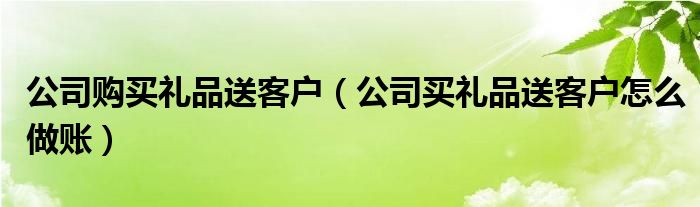 公司购买礼品送客户（公司买礼品送客户怎么做账）